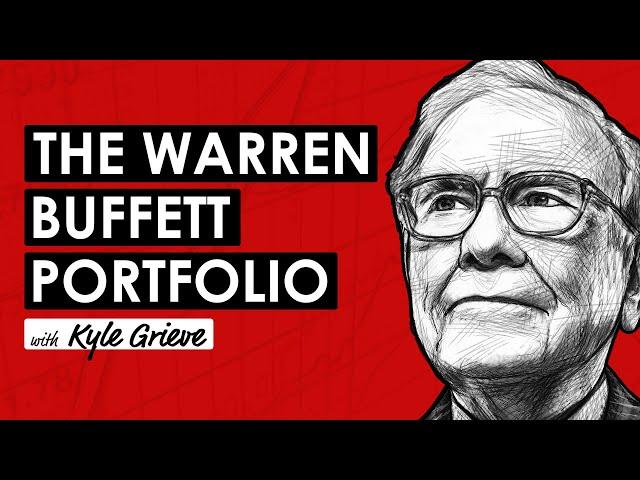 THE WARREN BUFFETT PORTFOLIO

with Kyle Grieve